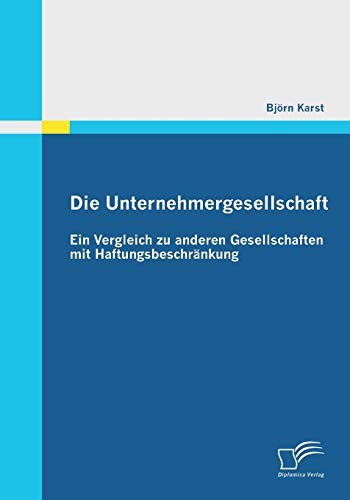 Björn Karst

Die Unternehmergesellschaft

Ein Vergleich zu anderen Gesellschaften mit Haftungsbeschränkung

Diplomica Verlag